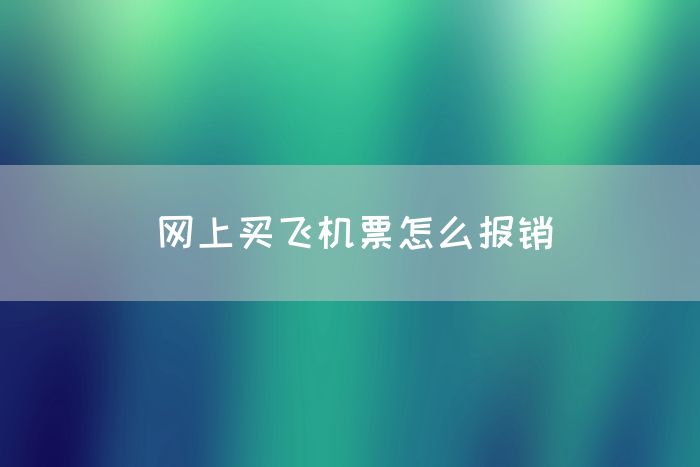 网上买飞机票怎么报销